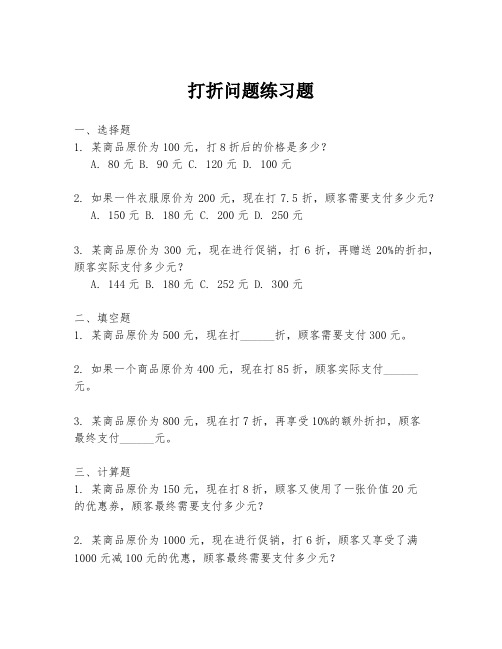 打折问题练习题

一、选择题
1. 某商品原价为 100 元，打 8 折后的价格是多少？
A. 80 元 B. 90 元 C. 120 元 D. 100 元

2. 如果一件衣服原价为 200 元，现在打 7.5 折，顾客需要支付多少元？
A. 150 元 B. 180 元 C. 200 元 D. 250 元

3. 某商品原价为 300 元，现在进行促销，打 6 折，再赠送 20%的折扣，顾客实际支付多少元？
A. 144 元 B. 180 元 C. 252 元 D. 300 元

二、填空题
1. 某商品原价为 500 元，现在打______折，顾客需要支付 300 元。

2. 如果一个商品原价为 400 元，现在打 85 折，顾客实际支付______元。

3. 某商品原价为 800 元，现在打 7 折，再享受 10%的额外折扣，顾客最终支付______元。

三、计算题
1. 某商品原价为 150 元，现在打 8 折，顾客又使用了一张价值 20 元的优惠券，顾客最终需要支付多少元？

2. 某商品原价为 1000 元，现在进行促销，打 6 折，顾客又享受了满 1000 元减 100 元的优惠，顾客最终需要支付多少元？